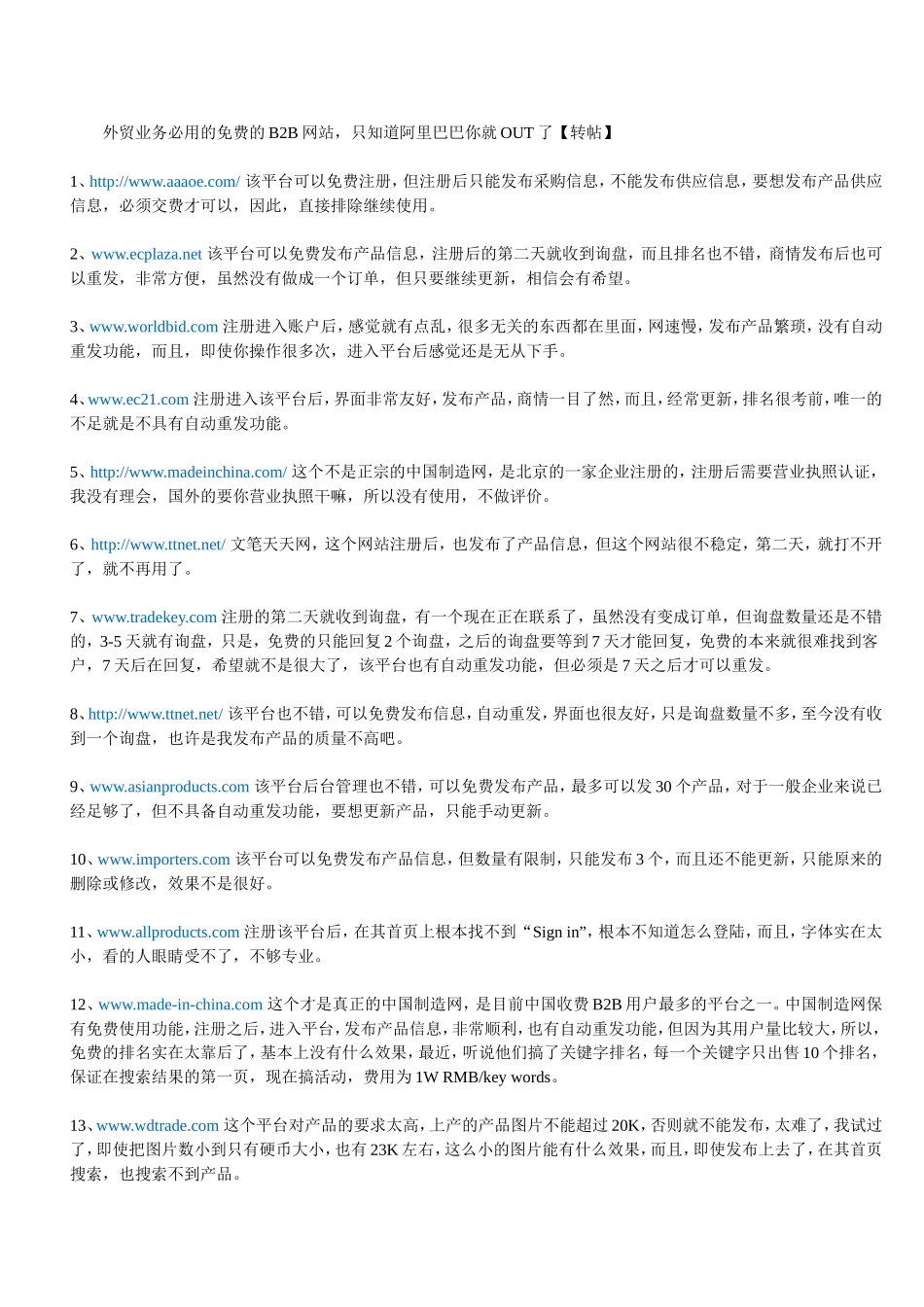 外贸业务必用的免费的 B2B 网站，只知道阿里巴巴你就 OUT 了【转帖】

1、http://www.aaaoe.com/ 该平台可以免费注册，但注册后只能发布采购信息，不能发布供应信息，要想发布产品供应信息，必须交费才可以，因此，直接排除继续使用。

2、www.ecplaza.net 该平台可以免费发布产品信息，注册后的第二天就收到询盘，而且排名也不错，商情发布后也可以重发，非常方便，虽然没有做成一个订单，但只要继续更新，相信会有希望。

3、www.worldbid.com 注册进入账户后，感觉就有点乱，很多无关的东西都在里面，网速慢，发布产品繁琐，没有自动重发功能，而且，即使你操作很多次，进入平台后感觉还是无从下手。

4、www.ec21.com 注册进入该平台后，界面非常友好，发布产品，商情一目了然，而且，经常更新，排名很考前，唯一的不足就是不具有自动重发功能。

5、http://www.madeinchina.com/ 这个不是正宗的中国制造网，是北京的一家企业注册的，注册后需要营业执照认证，我没有理会，国外的要你营业执照干嘛，所以没有使用，不做评价。

6、http://www.ttnet.net/ 文笔天天网，这个网站注册后，也发布了产品信息，但这个网站很不稳定，第二天，就打不开了，就不再用了。

7、www.tradekey.com 注册的第二天就收到询盘，有一个现在正在联系了，虽然没有变成订单，但询盘数量还是不错的，3-5 天就有询盘，只是，免费的只能回复 2 个询盘，之后的询盘要等到 7 天才能回复，免费的本来就很难找到客户，7 天后在回复，希望就不是很大了，该平台也有自动重发功能，但必须是 7 天之后才可以重发。

8、http://www.ttnet.net/ 该平台也不错，可以免费发布信息，自动重发，界面也很友好，只是询盘数量不多，至今没有收到一个询盘，也许是我发布产品的质量不高吧。

9、www.asianproducts.com 该平台后台管理也不错，可以免费发布产品，最多可以发 30 个产品，对于一般企业来说已经足够了，但不具备自动重发功能，要想更新产品，只能手动更新。

10、www.importers.com 该平台可以免费发布产品信息，但数量有限制，只能发布 3 个，而且还不能更新，只能原来的删除或修改，效果不是很好。

11、www.allproducts.com 注册该平台后，在其首页上根本找不到“Sign in”，根本不知道怎么登陆，而且，字体实在太小，看的人眼睛受不了，不够专业。

12、www.made-in-china.com 这个才是真正的中国制造网，是目前中国收费 B2B 用户最多的平台之一。中国制造网保有免费使用功能，注册之后，进入平台，发布产品信息，非常顺利，也有自动重发功能，但因为其用户量比较大，所以，免费的排名实在太靠后了，基本上没有什么效果，最近，听说他们搞了关键字排名，每一个关键字只出售 10 个排名，保证在搜索结果的第一页，现在搞活动，费用为 1W RMB/key words。

13、www.wdtrade.com 这个平台对产品的要求太高，上产的产品图片不能超过 20K，否则就不能发布，太难了，我试过了，即使把图片数小到只有硬币大小，也有 23K 左右，这么小的图片能有什么效果，而且，即使发布上去了，在其首页搜索，也搜索不到产品。